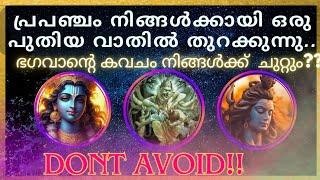 പ്രപഞ്ചം നിങ്ങൾക്കായി ഒരു പുതിയ വാതിൽ തുറക്കുന്നു..
ഭഗവാന്റെ കവചം നിങ്ങൾക്ക് ചുറ്റും??

DONT AVOID!!